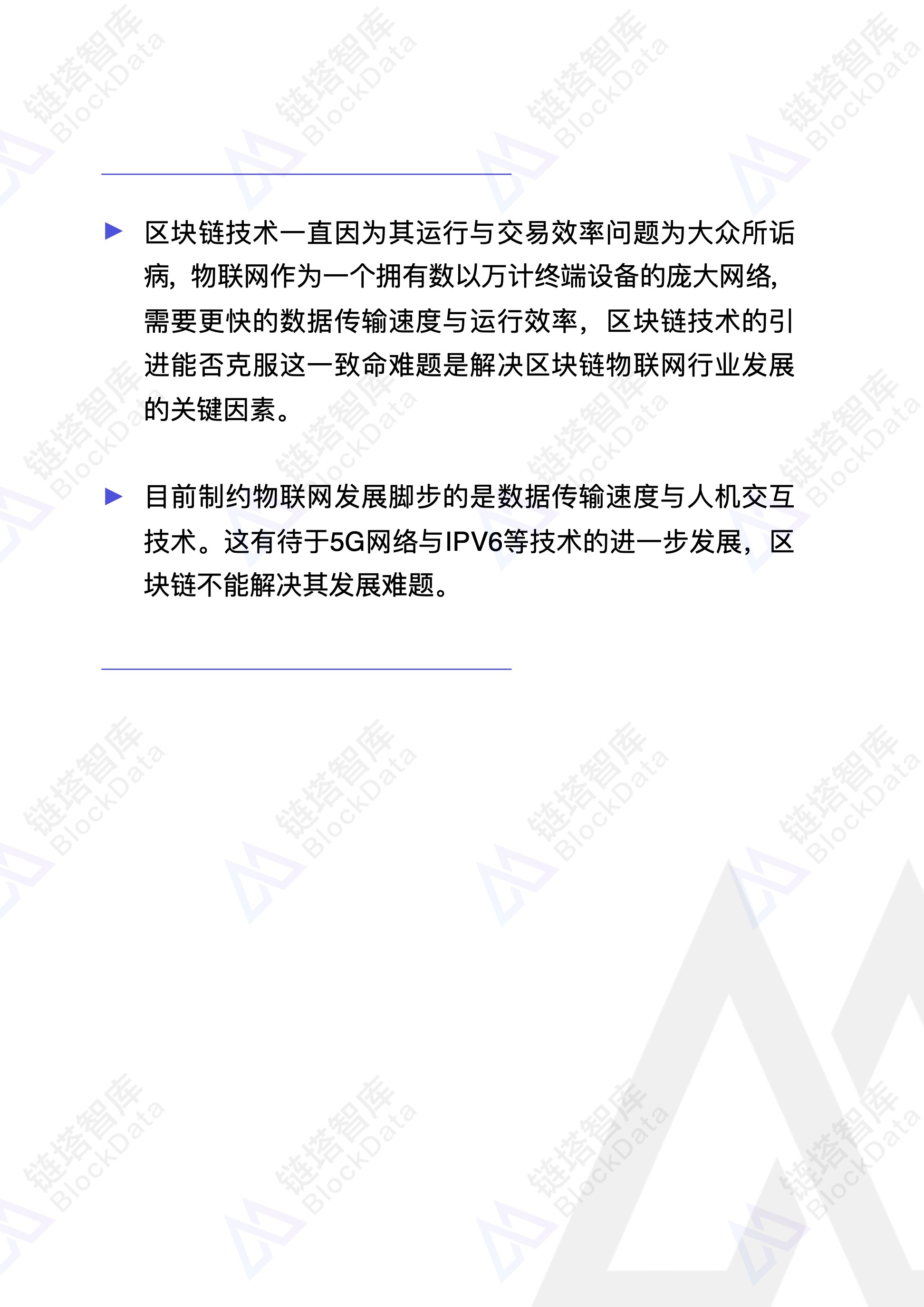 ▶ 区块链技术一直因为其运行与交易效率问题为大众所诟病，物联网作为一个拥有数以万计终端设备的庞大网络，需要更快的数据传输速度与运行效率，区块链技术的引进能否克服这一致命难题是解决区块链物联网行业发展的关键因素。

▶ 目前制约物联网发展脚步的是数据传输速度与人机交互技术。这有待于5G网络与IPV6等技术的进一步发展，区块链不能解决其发展难题。

链塔智库 BlockData